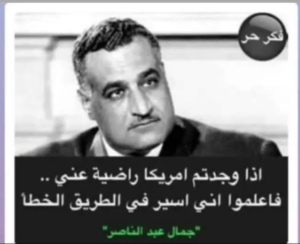 فكر حر

اذا وجدتم امريكا راضية عني ..
فاعلموا اني اسير في الطريق الخطأ

"جمال عبد الناصر"